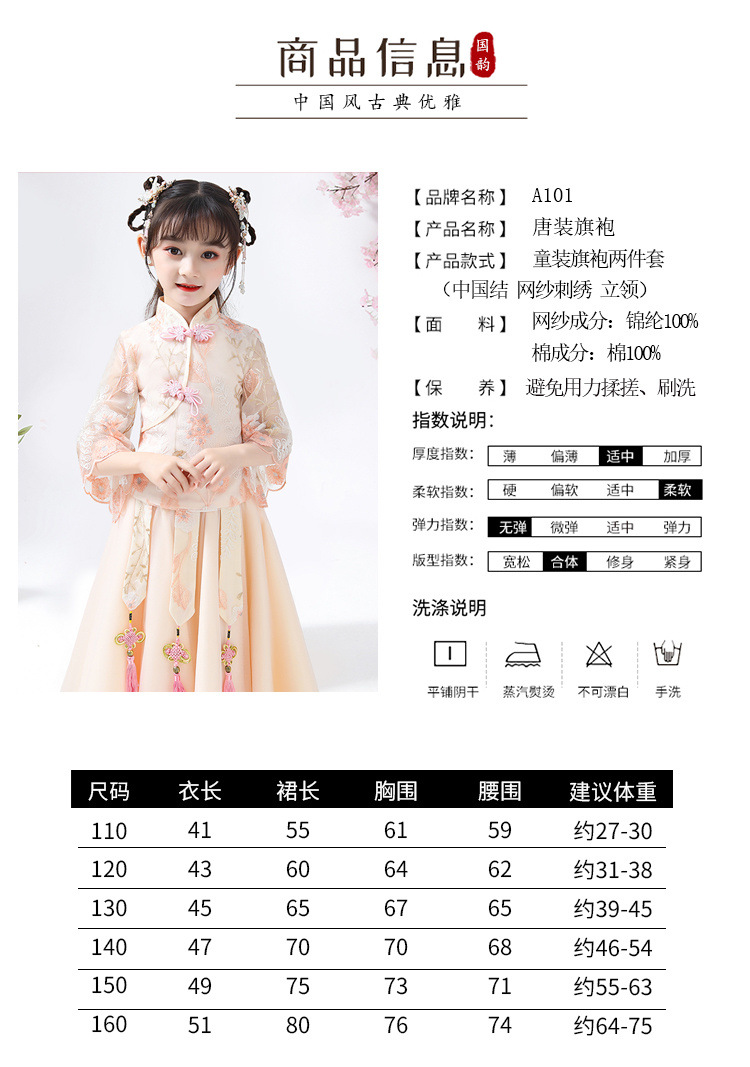 商品信息 国韵

中国风古典优雅

【品牌名称】 A101
【产品名称】 唐装旗袍
【产品款式】 童装旗袍两件套
（中国结 网纱刺绣 立领）
【面 料】 网纱成分：锦纶100%
棉成分：棉100%
【保 养】 避免用力揉搓、刷洗

指数说明：

厚度指数： 薄 偏薄 适中 加厚
柔软指数： 硬 偏软 适中 柔软
弹力指数： 无弹 微弹 适中 弹力
版型指数： 宽松 合体 修身 紧身

洗涤说明

平铺阴干 蒸汽熨烫 不可漂白 手洗

| 尺码 | 衣长 | 裙长 | 胸围 | 腰围 | 建议体重 |
|---|---|---|---|---|---|
| 110 | 41 | 55 | 61 | 59 | 约27-30 |
| 120 | 43 | 60 | 64 | 62 | 约31-38 |
| 130 | 45 | 65 | 67 | 65 | 约39-45 |
| 140 | 47 | 70 | 70 | 68 | 约46-54 |
| 150 | 49 | 75 | 73 | 71 | 约55-63 |
| 160 | 51 | 80 | 76 | 74 | 约64-75 |